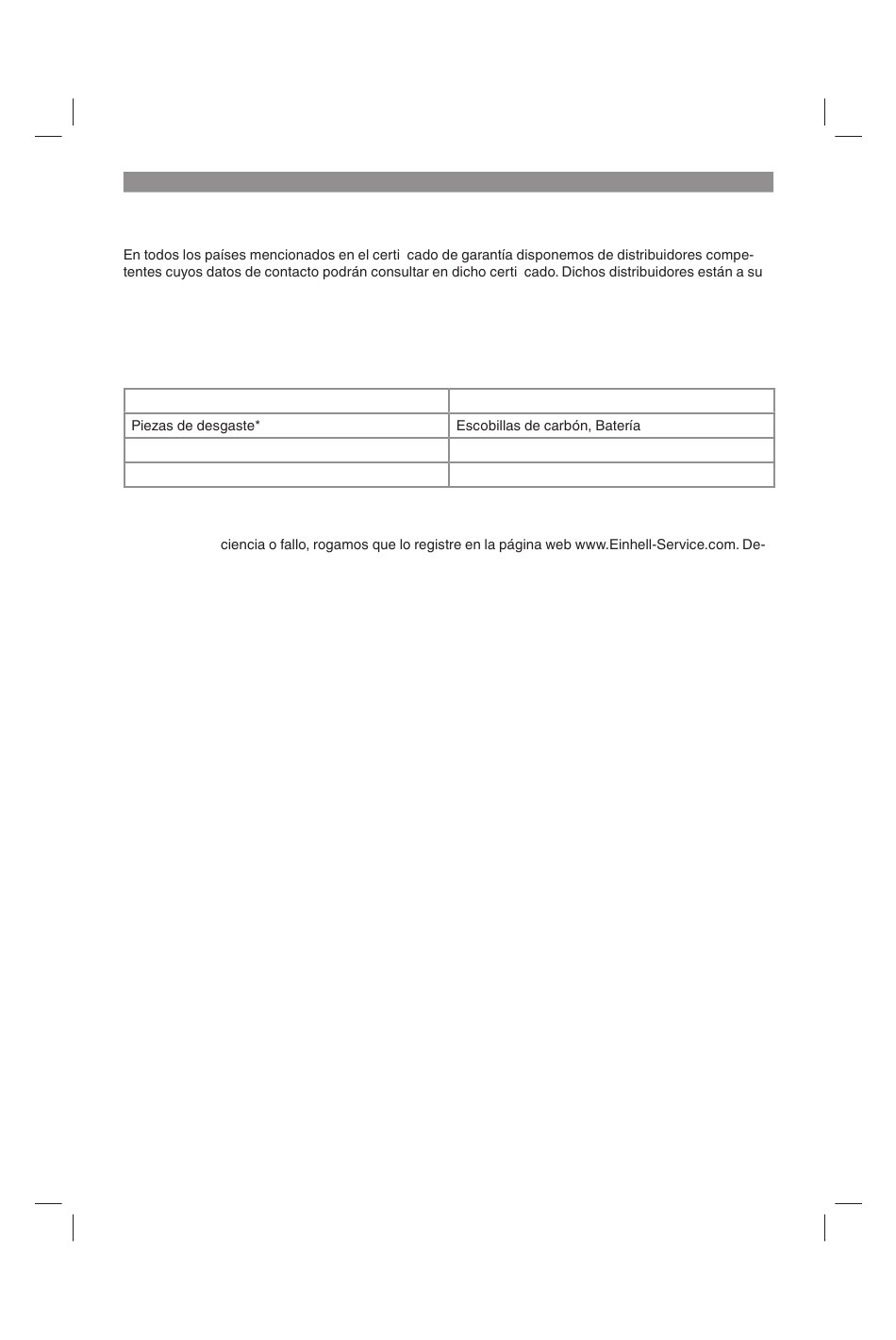 En todos los países mencionados en el certi cado de garantía disponemos de distribuidores competentes cuyos datos de contacto podrán consultar en dicho certi cado. Dichos distribuidores están a su

| | |
|---|---|
| Piezas de desgaste* | Escobillas de carbón, Batería |
| | |
| | |

ciencia o fallo, rogamos que lo registre en la página web www.Einhell-Service.com. De-